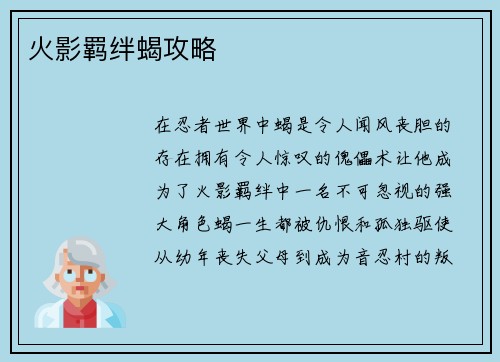 火影羁绊蝎攻略

在忍者世界中蝎是令人闻风丧胆的存在拥有令人惊叹的傀儡术让他成为了火影羁绊中一名不可忽视的强大角色蝎一生都被仇恨和孤独驱使从幼年丧失父母到成为音忍村的叛